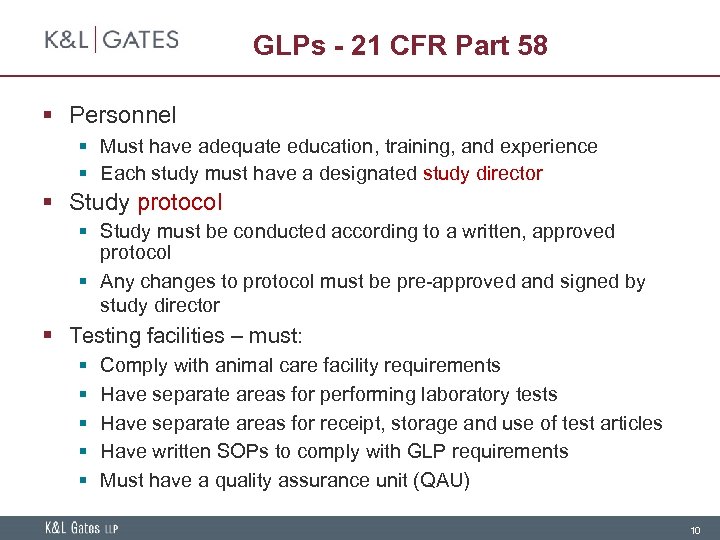 K&L | GATES

GLPs - 21 CFR Part 58

▪ Personnel
  ▪ Must have adequate education, training, and experience
  ▪ Each study must have a designated study director
▪ Study protocol
  ▪ Study must be conducted according to a written, approved protocol
  ▪ Any changes to protocol must be pre-approved and signed by study director
▪ Testing facilities – must:
  ▪ Comply with animal care facility requirements
  ▪ Have separate areas for performing laboratory tests
  ▪ Have separate areas for receipt, storage and use of test articles
  ▪ Have written SOPs to comply with GLP requirements
  ▪ Must have a quality assurance unit (QAU)

K&L Gates LLP

10